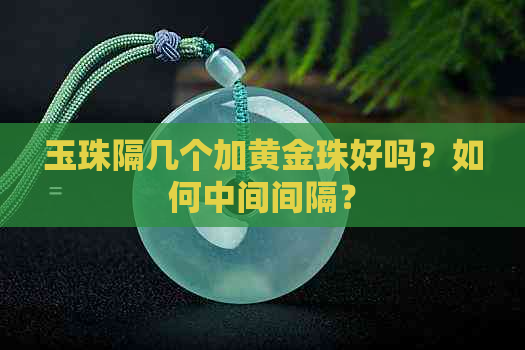 玉珠隔几个加黄金珠好吗？如何中间间隔？